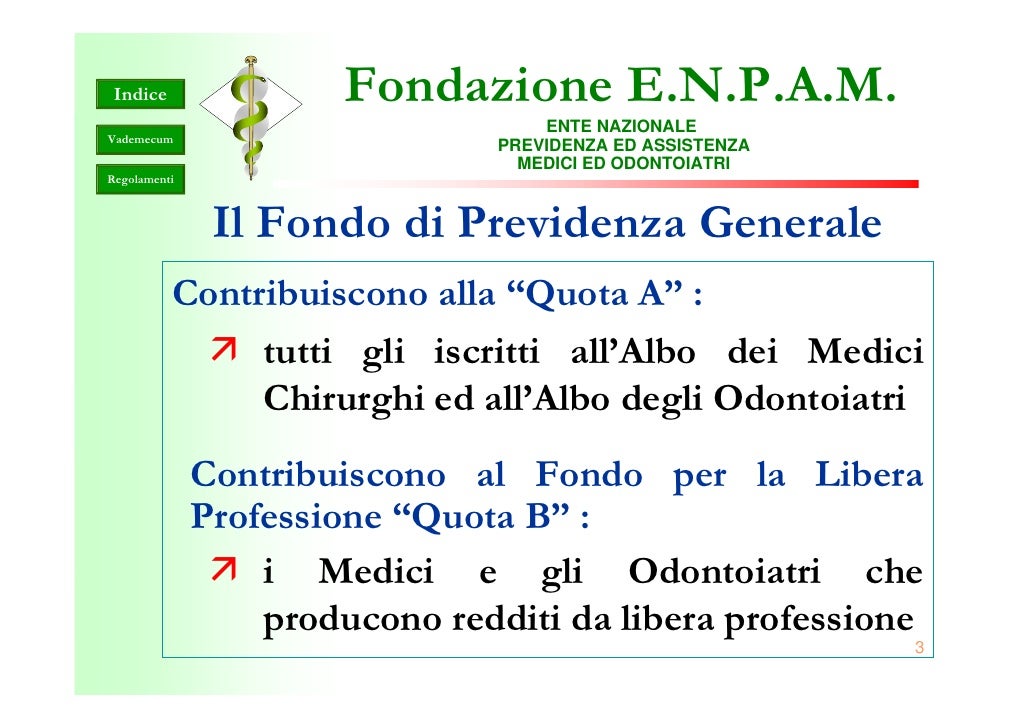 Indice

Vademecum

Regolamenti

Fondazione E.N.P.A.M.

ENTE NAZIONALE
PREVIDENZA ED ASSISTENZA
MEDICI ED ODONTOIATRI

Il Fondo di Previdenza Generale

Contribuiscono alla “Quota A” :

tutti gli iscritti all’Albo dei Medici Chirurghi ed all’Albo degli Odontoiatri

Contribuiscono al Fondo per la Libera Professione “Quota B” :

i Medici e gli Odontoiatri che producono redditi da libera professione

3